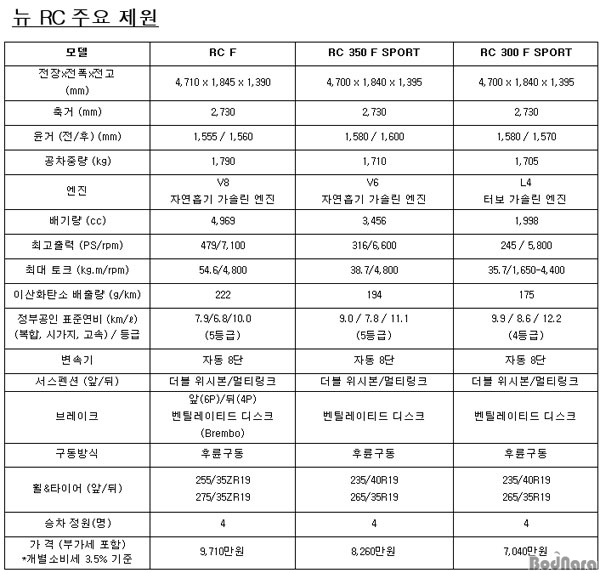 뉴 RC 주요 제원

| 모델 | RC F | RC 350 F SPORT | RC 300 F SPORT |
|---|---|---|---|
| 전장x전폭x전고 (mm) | 4,710 x 1,845 x 1,390 | 4,700 x 1,840 x 1,395 | 4,700 x 1,840 x 1,395 |
| 축거 (mm) | 2,730 | 2,730 | 2,730 |
| 윤거 (전/후) (mm) | 1,555 / 1,560 | 1,580 / 1,600 | 1,580 / 1,570 |
| 공차중량 (kg) | 1,790 | 1,710 | 1,705 |
| 엔진 | V8 자연흡기 가솔린 엔진 | V6 자연흡기 가솔린 엔진 | L4 터보 가솔린 엔진 |
| 배기량 (cc) | 4,969 | 3,456 | 1,998 |
| 최고출력 (PS/rpm) | 479/7,100 | 316/6,600 | 245 / 5,800 |
| 최대 토크 (kg.m/rpm) | 54.6/4,800 | 38.7/4,800 | 35.7/1,650-4,400 |
| 이산화탄소 배출량 (g/km) | 222 | 194 | 175 |
| 정부공인 표준연비 (km/ℓ) (복합, 시가지, 고속) / 등급 | 7.9/6.8/10.0 (5등급) | 9.0 / 7.8 / 11.1 (5등급) | 9.9 / 8.6 / 12.2 (4등급) |
| 변속기 | 자동 8단 | 자동 8단 | 자동 8단 |
| 서스펜션 (앞/뒤) | 더블 위시본/멀티링크 | 더블 위시본/멀티링크 | 더블 위시본/멀티링크 |
| 브레이크 | 앞(6P)/뒤(4P) 벤틸레이티드 디스크 (Brembo) | 벤틸레이티드 디스크 | 벤틸레이티드 디스크 |
| 구동방식 | 후륜구동 | 후륜구동 | 후륜구동 |
| 휠&타이어 (앞/뒤) | 255/35ZR19 275/35ZR19 | 235/40R19 265/35R19 | 235/40R19 265/35R19 |
| 승차 정원(명) | 4 | 4 | 4 |
| 가 격 (부가세 포함) *개별소비세 3.5% 기준 | 9,710만원 | 8,260만원 | 7,040만원 |

BodNara